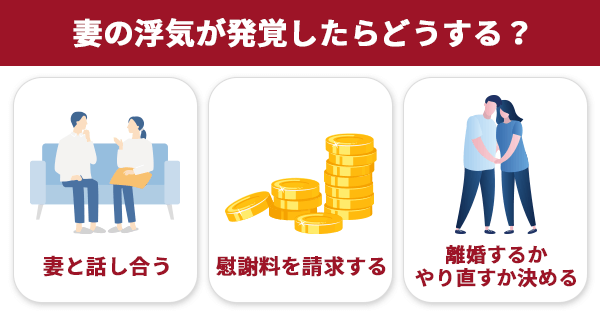 妻の浮気が発覚したらどうする？

妻と話し合う

慰謝料を請求する

離婚するか
やり直すか決める